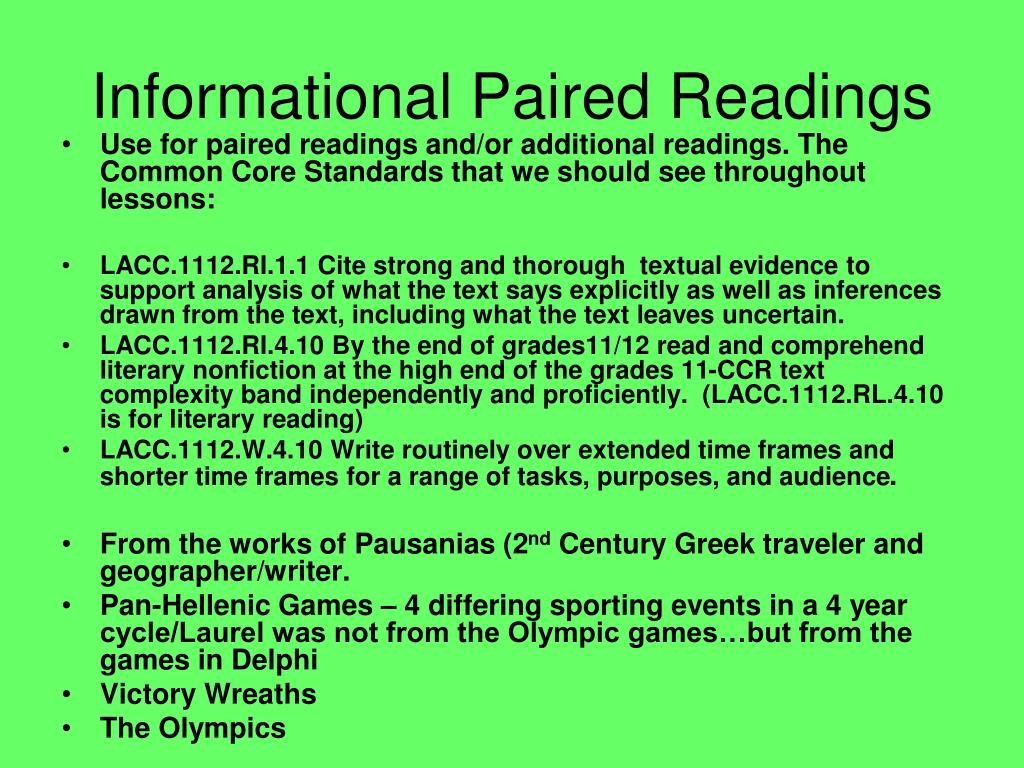 Informational Paired Readings

• Use for paired readings and/or additional readings. The Common Core Standards that we should see throughout lessons:

• LACC.1112.RI.1.1 Cite strong and thorough textual evidence to support analysis of what the text says explicitly as well as inferences drawn from the text, including what the text leaves uncertain.
• LACC.1112.RI.4.10 By the end of grades11/12 read and comprehend literary nonfiction at the high end of the grades 11-CCR text complexity band independently and proficiently. (LACC.1112.RL.4.10 is for literary reading)
• LACC.1112.W.4.10 Write routinely over extended time frames and shorter time frames for a range of tasks, purposes, and audience.

• From the works of Pausanias (2$^{nd}$ Century Greek traveler and geographer/writer.
• Pan-Hellenic Games – 4 differing sporting events in a 4 year cycle/Laurel was not from the Olympic games…but from the games in Delphi
• Victory Wreaths
• The Olympics